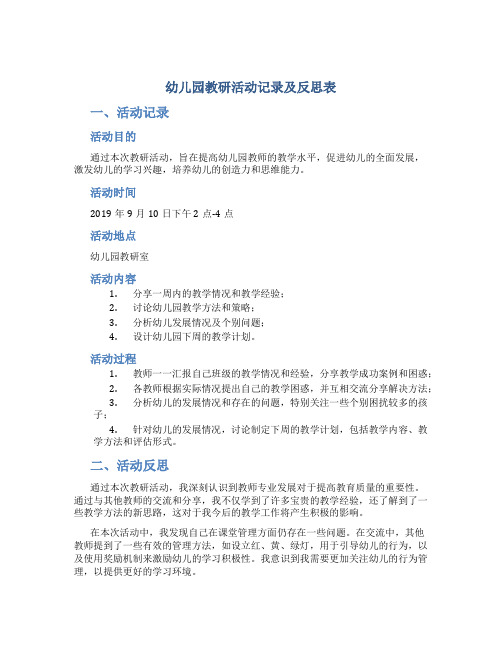 幼儿园教研活动记录及反思表

一、活动记录

活动目的

通过本次教研活动，旨在提高幼儿园教师的教学水平，促进幼儿的全面发展，激发幼儿的学习兴趣，培养幼儿的创造力和思维能力。

活动时间

2019 年 9 月 10 日下午 2 点-4 点

活动地点

幼儿园教研室

活动内容

1. 分享一周内的教学情况和教学经验；
2. 讨论幼儿园教学方法和策略；
3. 分析幼儿发展情况及个别问题；
4. 设计幼儿园下周的教学计划。

活动过程

1. 教师一一汇报自己班级的教学情况和经验，分享教学成功案例和困惑；
2. 各教师根据实际情况提出自己的教学困惑，并互相交流分享解决方法；
3. 分析幼儿的发展情况和存在的问题，特别关注一些个别困扰较多的孩子；
4. 针对幼儿的发展情况，讨论制定下周的教学计划，包括教学内容、教学方法和评估形式。

二、活动反思

通过本次教研活动，我深刻认识到教师专业发展对于提高教育质量的重要性。通过与其他教师的交流和分享，我不仅学到了许多宝贵的教学经验，还了解到了一些教学方法的新思路，这对于我今后的教学工作将产生积极的影响。

在本次活动中，我发现自己在课堂管理方面仍存在一些问题。在交流中，其他教师提到了一些有效的管理方法，如设立红、黄、绿灯，用于引导幼儿的行为，以及使用奖励机制来激励幼儿的学习积极性。我意识到我需要更加关注幼儿的行为管理，以提供更好的学习环境。